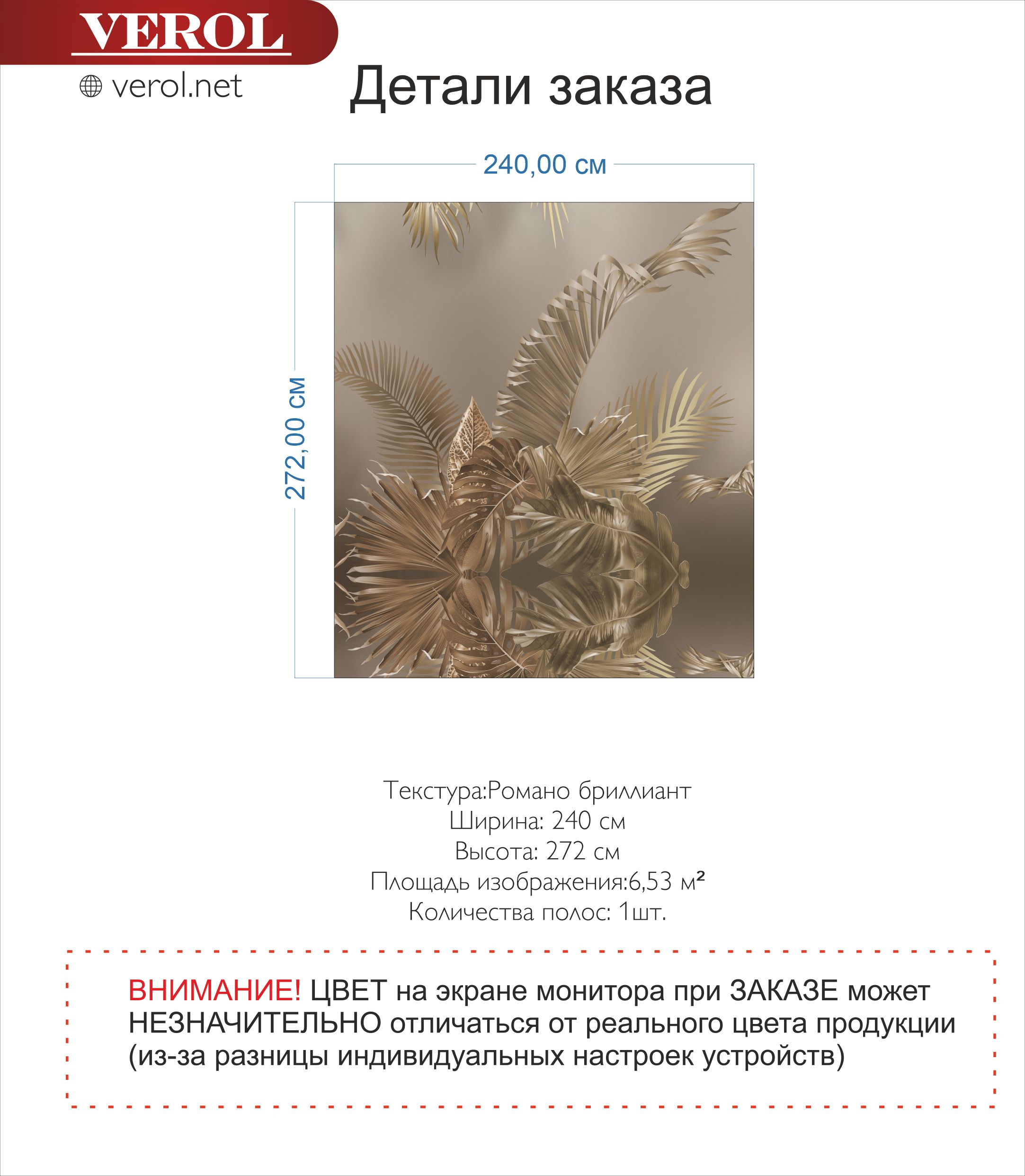 VEROL

verol.net

Детали заказа

240,00 см

272,00 см

Текстура:Романо бриллиант
Ширина: 240 см
Высота: 272 см
Площадь изображения:6,53 м²
Количества полос: 1шт.

ВНИМАНИЕ! ЦВЕТ на экране монитора при ЗАКАЗЕ может НЕЗНАЧИТЕЛЬНО отличаться от реального цвета продукции (из-за разницы индивидуальных настроек устройств)